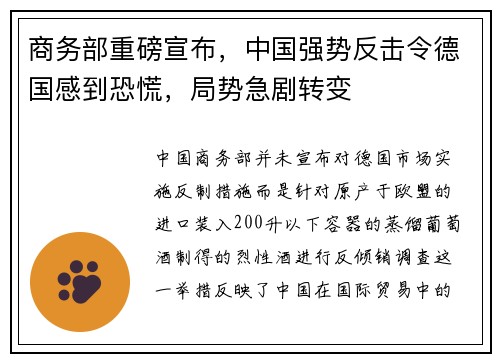 商务部重磅宣布，中国强势反击令德国感到恐慌，局势急剧转变

中国商务部并未宣布对德国市场实施反制措施而是针对原产于欧盟的进口装入200升以下容器的蒸馏葡萄酒制得的烈性酒进行反倾销调查这一举措反映了中国在国际贸易中的